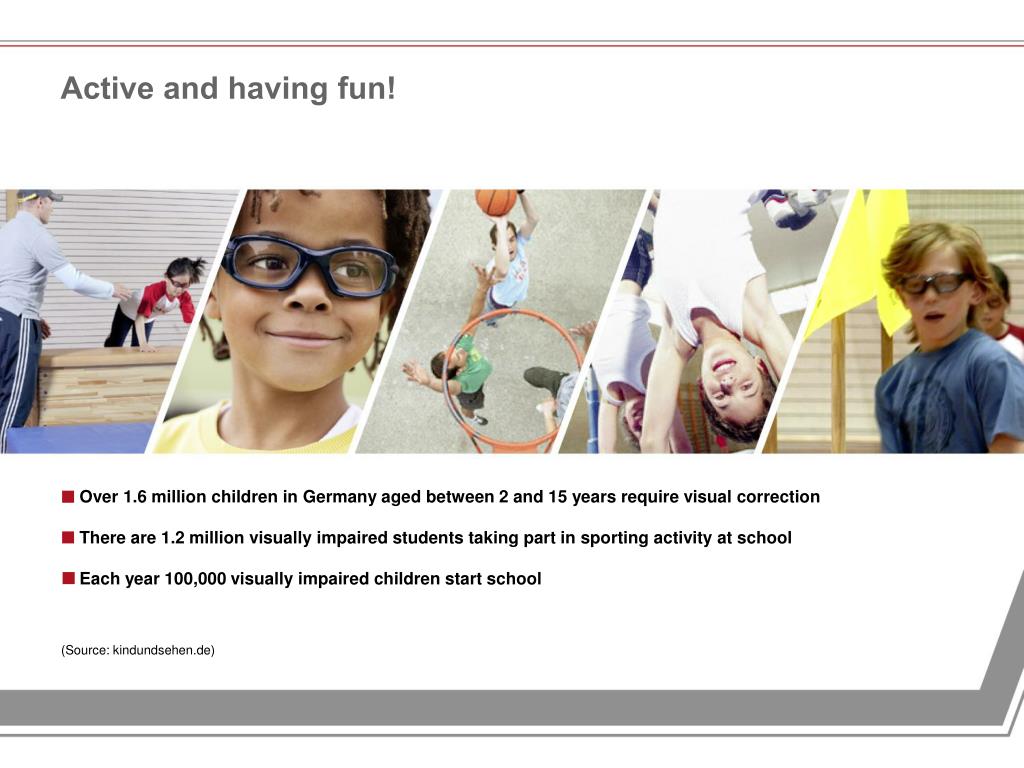 Active and having fun!

■ Over 1.6 million children in Germany aged between 2 and 15 years require visual correction

■ There are 1.2 million visually impaired students taking part in sporting activity at school

■ Each year 100,000 visually impaired children start school

(Source: kindundsehen.de)